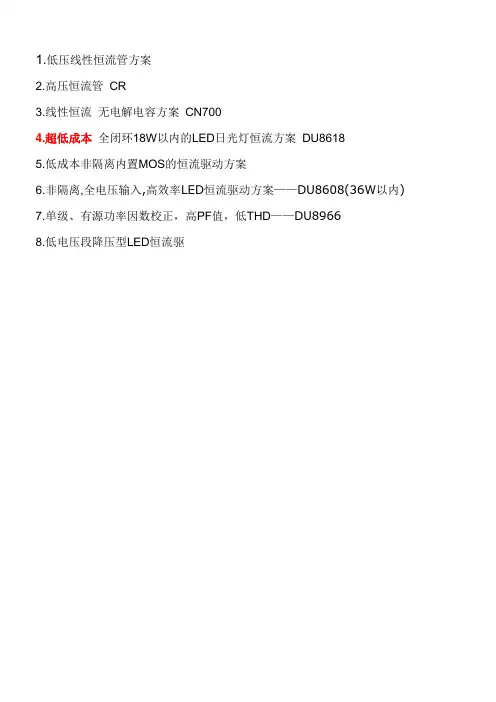 1.低压线性恒流管方案

2.高压恒流管 CR

3.线性恒流 无电解电容方案 CN700

4.超低成本 全闭环18W以内的LED日光灯恒流方案 DU8618

5.低成本非隔离内置MOS的恒流驱动方案

6.非隔离,全电压输入,高效率LED恒流驱动方案——DU8608(36W以内)

7.单级、有源功率因数校正，高PF值，低THD——DU8966

8.低电压段降压型LED恒流驱